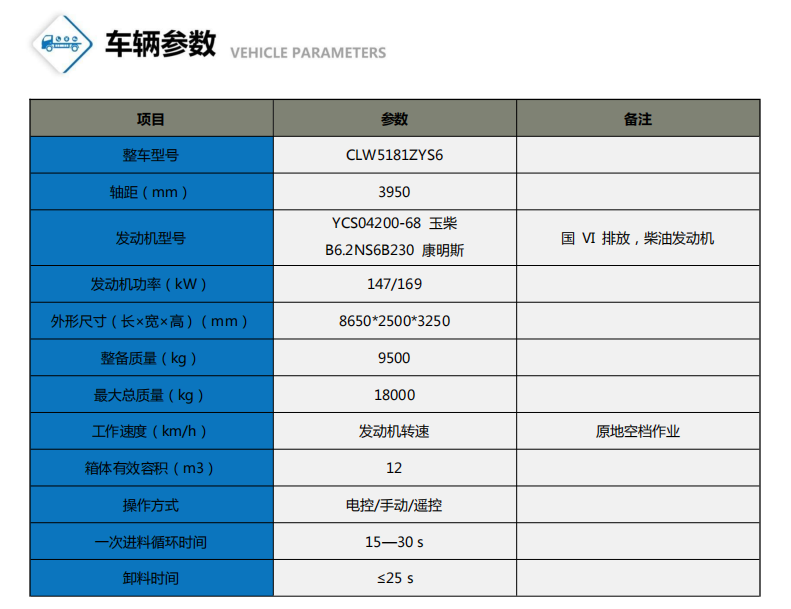 车辆参数 VEHICLE PARAMETERS

| 项目 | 参数 | 备注 |
|---|---|---|
| 整车型号 | CLW5181ZYS6 | |
| 轴距（mm） | 3950 | |
| 发动机型号 | YCS04200-68 玉柴 B6.2NS6B230 康明斯 | 国 VI 排放，柴油发动机 |
| 发动机功率（kW） | 147/169 | |
| 外形尺寸（长×宽×高）（mm） | 8650*2500*3250 | |
| 整备质量（kg） | 9500 | |
| 最大总质量（kg） | 18000 | |
| 工作速度（km/h） | 发动机转速 | 原地空档作业 |
| 箱体有效容积（m3） | 12 | |
| 操作方式 | 电控/手动/遥控 | |
| 一次进料循环时间 | 15—30 s | |
| 卸料时间 | ≤25 s | |